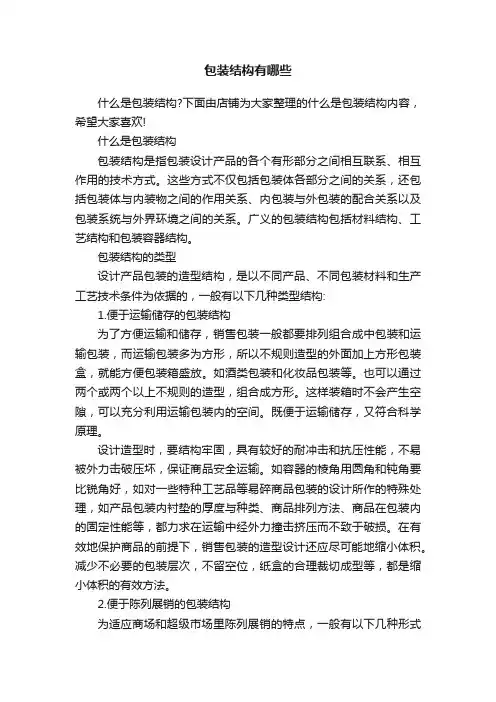 包装结构有哪些

什么是包装结构?下面由店铺为大家整理的什么是包装结构内容，希望大家喜欢!

什么是包装结构

包装结构是指包装设计产品的各个有形部分之间相互联系、相互作用的技术方式。这些方式不仅包括包装体各部分之间的关系，还包括包装体与内装物之间的作用关系、内包装与外包装的配合关系以及包装系统与外界环境之间的关系。广义的包装结构包括材料结构、工艺结构和包装容器结构。

包装结构的类型

设计产品包装的造型结构，是以不同产品、不同包装材料和生产工艺技术条件为依据的，一般有以下几种类型结构:

1.便于运输储存的包装结构

为了方便运输和储存，销售包装一般都要排列组合成中包装和运输包装，而运输包装多为方形，所以不规则造型的外面加上方形包装盒，就能方便包装箱盛放。如酒类包装和化妆品包装等。也可以通过两个或两个以上不规则的造型，组合成方形。这样装箱时不会产生空隙，可以充分利用运输包装内的空间。既便于运输储存，又符合科学原理。

设计造型时，要结构牢固，具有较好的耐冲击和抗压性能，不易被外力击破压坏，保证商品安全运输。如容器的棱角用圆角和钝角要比锐角好，如对一些特种工艺品等易碎商品包装的设计所作的特殊处理，如产品包装内衬垫的厚度与种类、商品排列方法、商品在包装内的固定性能等，都力求在运输中经外力撞击挤压而不致于破损。在有效地保护商品的前提下，销售包装的造型设计还应尽可能地缩小体积。减少不必要的包装层次，不留空位，纸盒的合理裁切成型等，都是缩小体积的有效方法。

2.便于陈列展销的包装结构

为适应商场和超级市场里陈列展销的特点，一般有以下几种形式